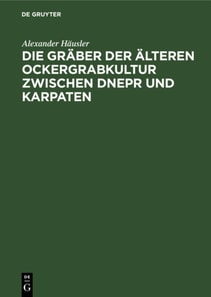 DE GRUYTER

Alexander Häusler

DIE GRÄBER DER ÄLTEREN OCKERGRABKULTUR ZWISCHEN DNEPR UND KARPATEN

DE
G